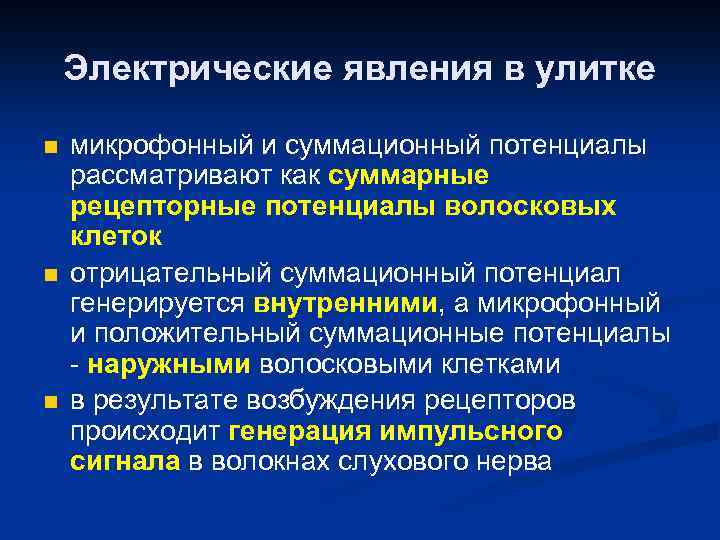 Электрические явления в улитке

микрофонный и суммационный потенциалы рассматривают как суммарные рецепторные потенциалы волосковых клеток

отрицательный суммационный потенциал генерируется внутренними, а микрофонный и положительный суммационные потенциалы - наружными волосковыми клетками

в результате возбуждения рецепторов происходит генерация импульсного сигнала в волокнах слухового нерва